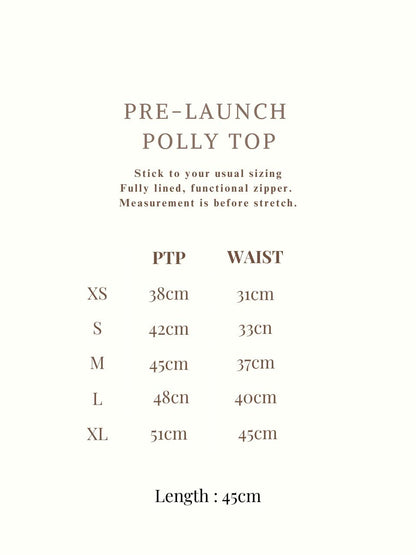 PRE-LAUNCH
POLLY TOP

Stick to your usual sizing
Fully lined, functional zipper.
Measurement is before stretch.

| | PTP | WAIST |
|---|---|---|
| XS | 38cm | 31cm |
| S | 42cm | 33cn |
| M | 45cm | 37cm |
| L | 48cn | 40cm |
| XL | 51cm | 45cm |

Length : 45cm